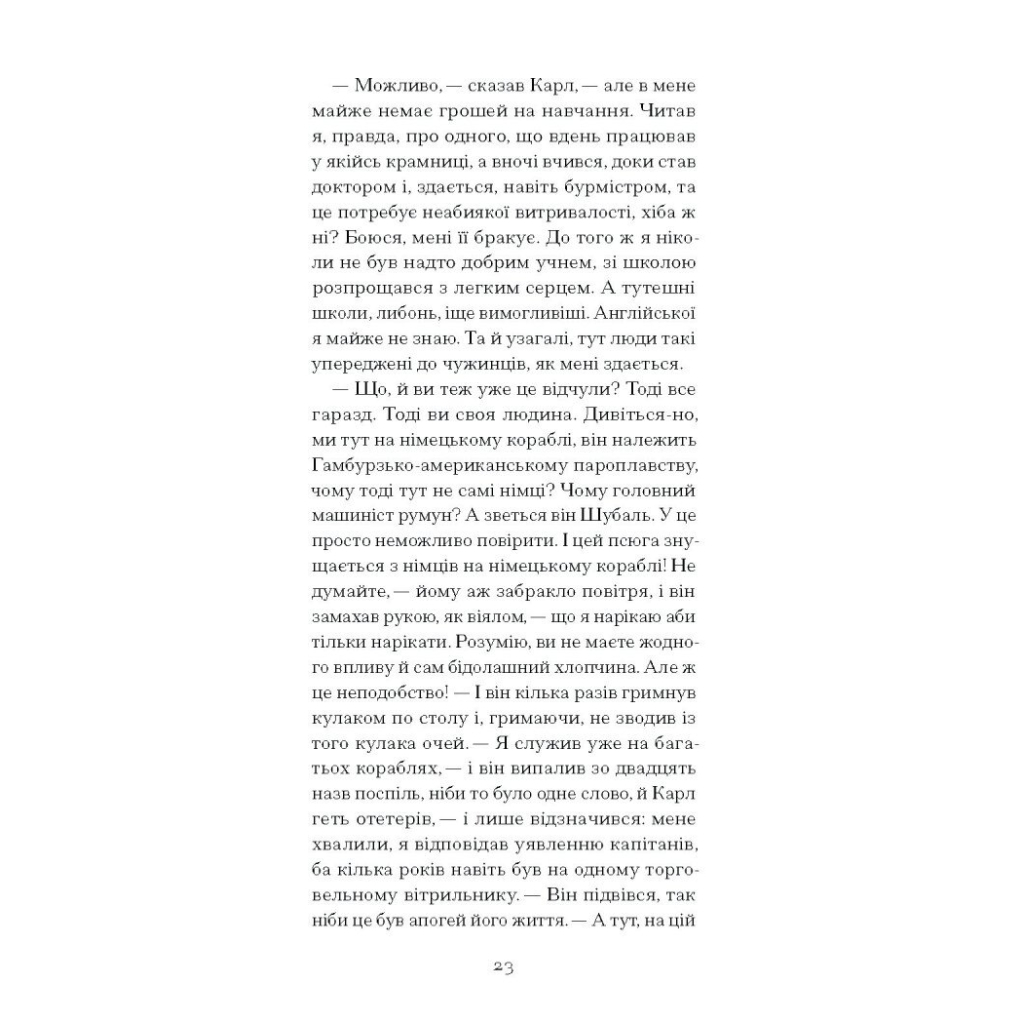 — Можливо, — сказав Карл, — але в мене майже немає грошей на навчання. Читав я, правда, про одного, що вдень працював у якійсь крамниці, а вночі вчився, доки став доктором і, здається, навіть бурмістром, та це потребує неабиякої витривалості, хіба ж ні? Боюся, мені її бракує. До того ж я ніколи не був надто добрим учнем, зі школою розпрощався з легким серцем. А тутешні школи, либонь, іще вимогливіші. Англійської я майже не знаю. Та й узагалі, тут люди такі упереджені до чужинців, як мені здається.

— Що, й ви теж уже це відчули? Тоді все гаразд. Тоді ви своя людина. Дивіться-но, ми тут на німецькому кораблі, він належить Гамбурзько-американському пароплавству, чому тоді тут не самі німці? Чому головний машиніст румун? А зветься він Шубаль. У це просто неможливо повірити. І цей псюга знущається з німців на німецькому кораблі! Не думайте, — йому аж забракло повітря, і він замахав рукою, як віялом, — що я нарікаю аби тільки нарікати. Розумію, ви не маєте жодного впливу й сам бідолашний хлопчина. Але ж це неподобство! — І він кілька разів гримнув кулаком по столу і, гримаючи, не зводив із того кулака очей. — Я служив уже на багатьох кораблях, — і він випалив зо двадцять назв поспіль, ніби то було одне слово, й Карл геть отетерів, — і лише відзначився: мене хвалили, я відповідав уявленню капітанів, ба кілька років навіть був на одному торговельному вітрильнику. — Він підвівся, так ніби це був апогей його життя. — А тут, на цій

23